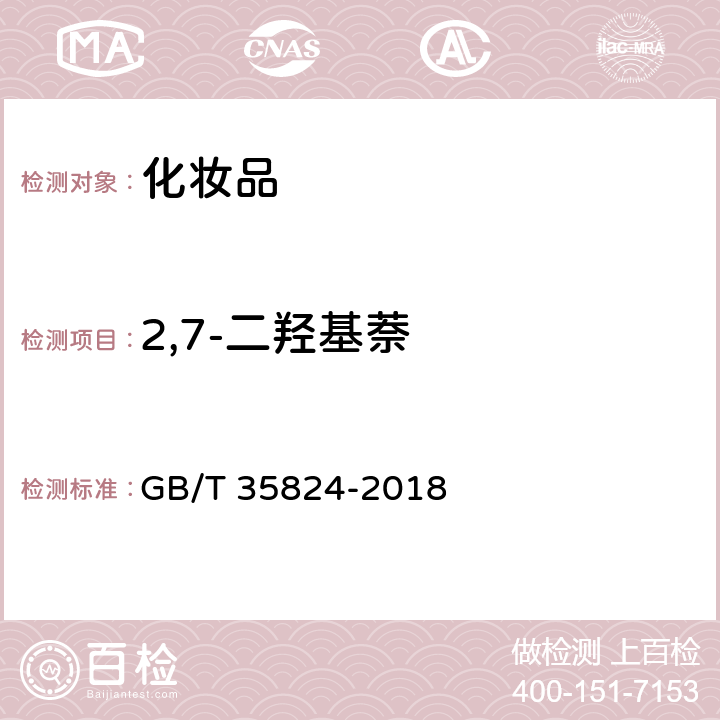 MA CNAS AC ilac-MRA

检测对象：化妆品

检测项目：2,7-二羟基萘

检测标准：GB/T 35824-2018

百检 Baijiantest.com

做检测 上百检
400-151-7153